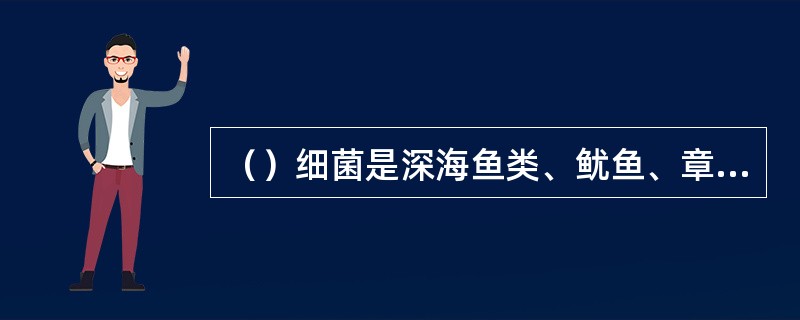 （）细菌是深海鱼类、鱿鱼、章...